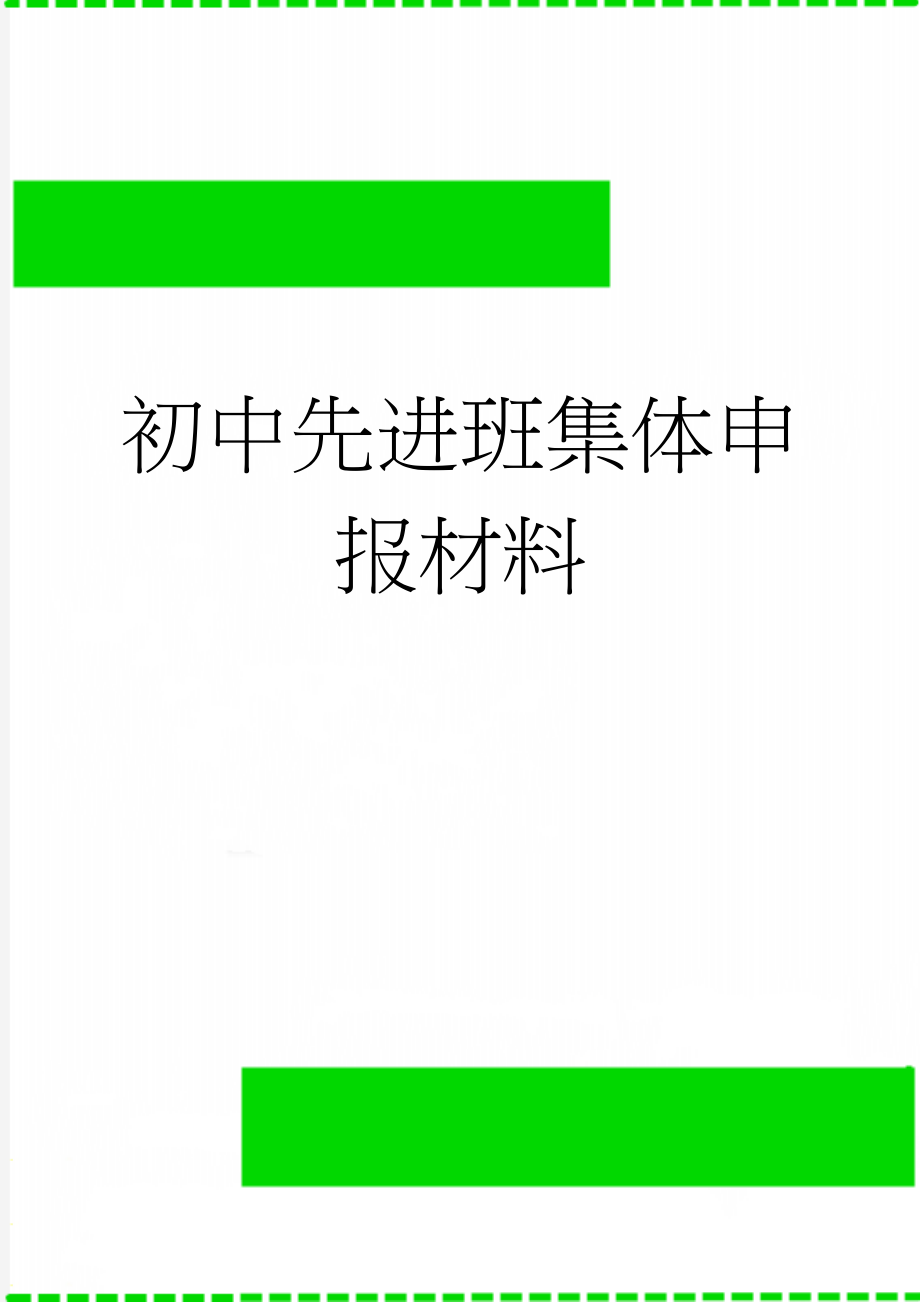 初中先进班集体申报材料